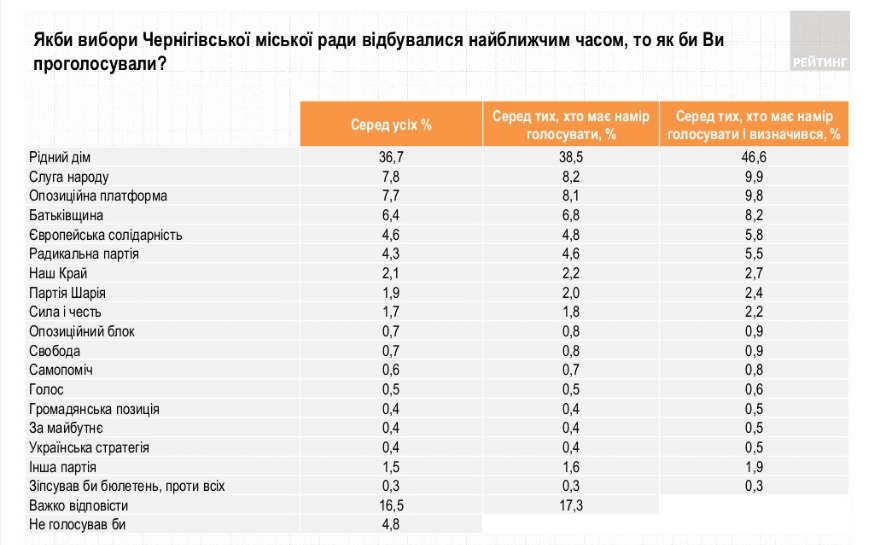 Якби вибори Чернігівської міської ради відбувалися найближчим часом, то як би Ви проголосували?

РЕЙТИНГ

| | Серед усіх % | Серед тих, хто має намір голосувати, % | Серед тих, хто має намір голосувати і визначився, % |
|---|---|---|---|
| Рідний дім | 36,7 | 38,5 | 46,6 |
| Слуга народу | 7,8 | 8,2 | 9,9 |
| Опозиційна платформа | 7,7 | 8,1 | 9,8 |
| Батьківщина | 6,4 | 6,8 | 8,2 |
| Європейська солідарність | 4,6 | 4,8 | 5,8 |
| Радикальна партія | 4,3 | 4,6 | 5,5 |
| Наш Край | 2,1 | 2,2 | 2,7 |
| Партія Шарія | 1,9 | 2,0 | 2,4 |
| Сила і честь | 1,7 | 1,8 | 2,2 |
| Опозиційний блок | 0,7 | 0,8 | 0,9 |
| Свобода | 0,7 | 0,8 | 0,9 |
| Самопоміч | 0,6 | 0,7 | 0,8 |
| Голос | 0,5 | 0,5 | 0,6 |
| Громадянська позиція | 0,4 | 0,4 | 0,5 |
| За майбутнє | 0,4 | 0,4 | 0,5 |
| Українська стратегія | 0,4 | 0,4 | 0,5 |
| Інша партія | 1,5 | 1,6 | 1,9 |
| Зіпсував би бюлетень, проти всіх | 0,3 | 0,3 | 0,3 |
| Важко відповісти | 16,5 | 17,3 | |
| Не голосував би | 4,8 | | |